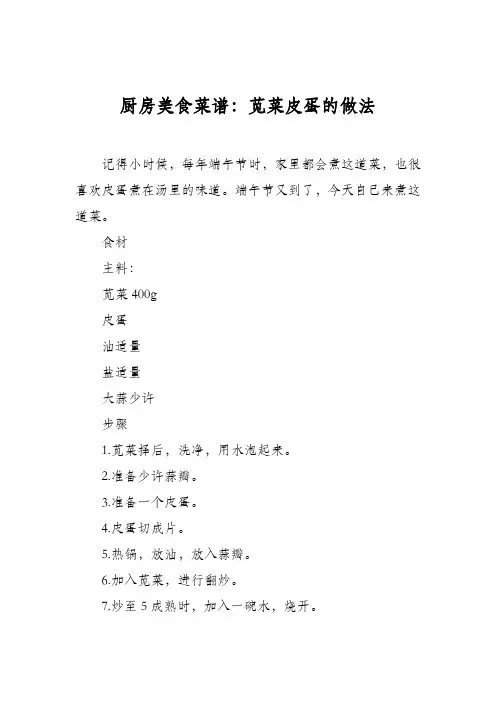 厨房美食菜谱：苋菜皮蛋的做法

记得小时候，每年端午节时，家里都会煮这道菜，也很喜欢皮蛋煮在汤里的味道。端午节又到了，今天自己来煮这道菜。

食材

主料：

苋菜 400g

皮蛋

油适量

盐适量

大蒜少许

步骤

1.苋菜择后，洗净，用水泡起来。

2.准备少许蒜瓣。

3.准备一个皮蛋。

4.皮蛋切成片。

5.热锅，放油，放入蒜瓣。

6.加入苋菜，进行翻炒。

7.炒至 5 成熟时，加入一碗水，烧开。